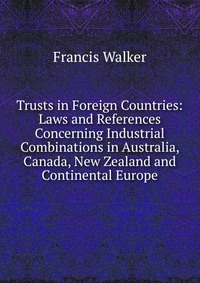 Francis Walker

Trusts in Foreign Countries: Laws and References Concerning Industrial Combinations in Australia, Canada, New Zealand and Continental Europe